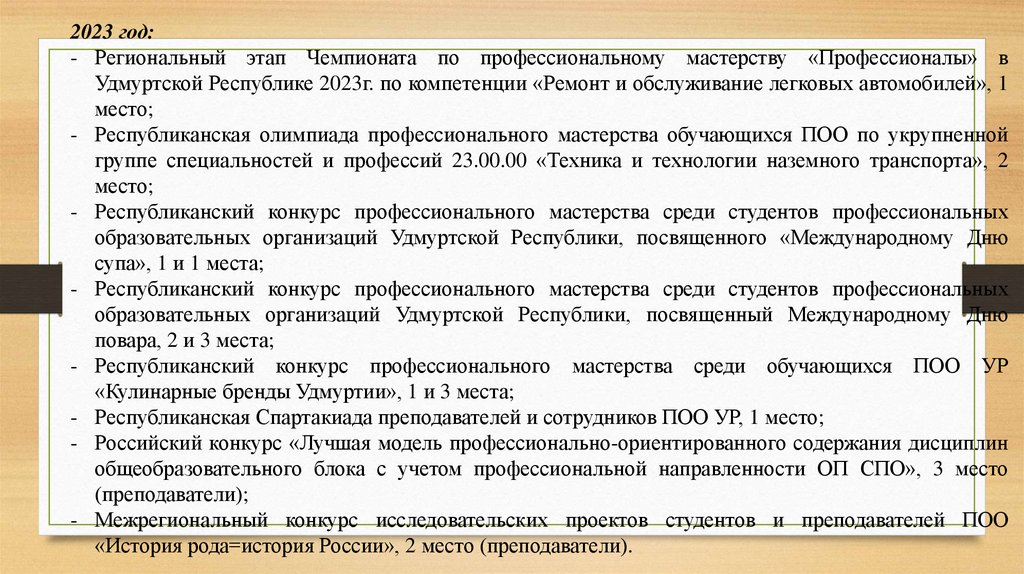 2023 год:
- Региональный этап Чемпионата по профессиональному мастерству «Профессионалы» в Удмуртской Республике 2023г. по компетенции «Ремонт и обслуживание легковых автомобилей», 1 место;
- Республиканская олимпиада профессионального мастерства обучающихся ПОО по укрупненной группе специальностей и профессий 23.00.00 «Техника и технологии наземного транспорта», 2 место;
- Республиканский конкурс профессионального мастерства среди студентов профессиональных образовательных организаций Удмуртской Республики, посвященного «Международному Дню супа», 1 и 1 места;
- Республиканский конкурс профессионального мастерства среди студентов профессиональных образовательных организаций Удмуртской Республики, посвященный Международному Дню повара, 2 и 3 места;
- Республиканский конкурс профессионального мастерства среди обучающихся ПОО УР «Кулинарные бренды Удмуртии», 1 и 3 места;
- Республиканская Спартакиада преподавателей и сотрудников ПОО УР, 1 место;
- Российский конкурс «Лучшая модель профессионально-ориентированного содержания дисциплин общеобразовательного блока с учетом профессиональной направленности ОП СПО», 3 место (преподаватели);
- Межрегиональный конкурс исследовательских проектов студентов и преподавателей ПОО «История рода=история России», 2 место (преподаватели).